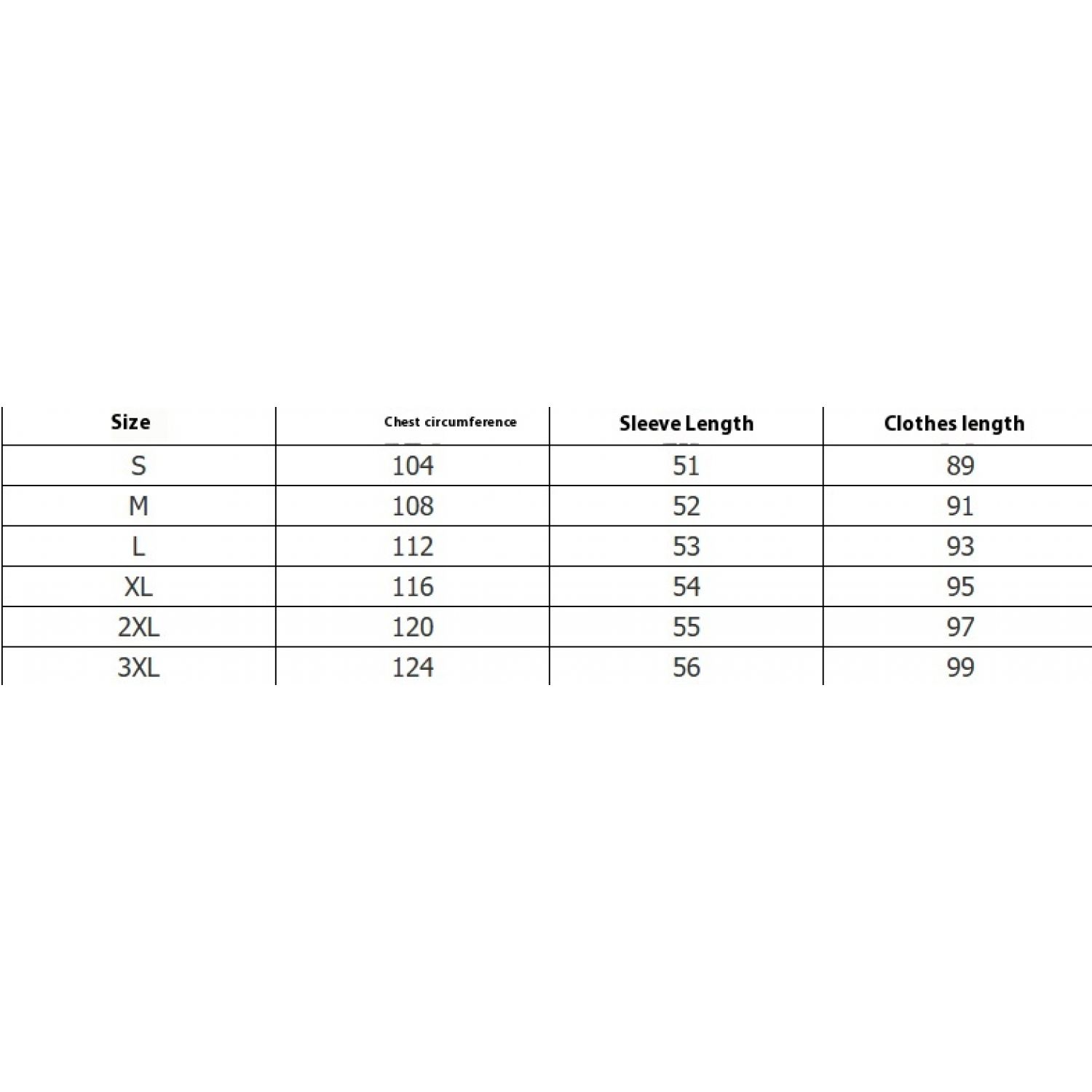 | Size | Chest circumference | Sleeve Length | Clothes length |
|---|---|---|---|
| S | 104 | 51 | 89 |
| M | 108 | 52 | 91 |
| L | 112 | 53 | 93 |
| XL | 116 | 54 | 95 |
| 2XL | 120 | 55 | 97 |
| 3XL | 124 | 56 | 99 |